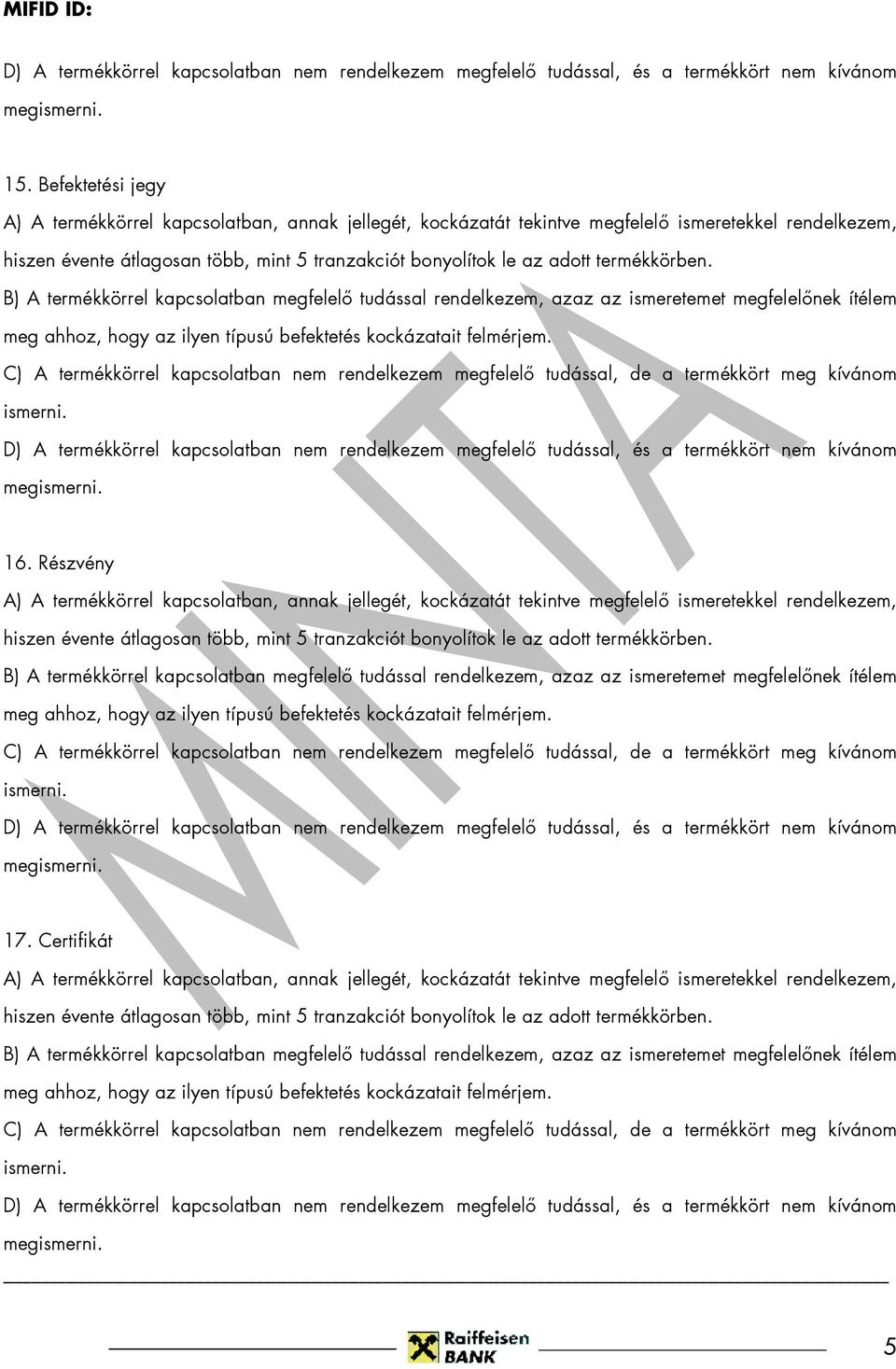 MIFID ID:

D) A termékkörrel kapcsolatban nem rendelkezem megfelelő tudással, és a termékkört nem kívánom megismerni.

15. Befektetési jegy

A) A termékkörrel kapcsolatban, annak jellegét, kockázatát tekintve megfelelő ismeretekkel rendelkezem, hiszen évente átlagosan több, mint 5 tranzakciót bonyolítok le az adott termékkörben.

B) A termékkörrel kapcsolatban megfelelő tudással rendelkezem, azaz az ismeretemet megfelelőnek ítélem meg ahhoz, hogy az ilyen típusú befektetés kockázatait felmérjem.

C) A termékkörrel kapcsolatban nem rendelkezem megfelelő tudással, de a termékkört meg kívánom ismerni.

D) A termékkörrel kapcsolatban nem rendelkezem megfelelő tudással, és a termékkört nem kívánom megismerni.

16. Részvény

A) A termékkörrel kapcsolatban, annak jellegét, kockázatát tekintve megfelelő ismeretekkel rendelkezem, hiszen évente átlagosan több, mint 5 tranzakciót bonyolítok le az adott termékkörben.

B) A termékkörrel kapcsolatban megfelelő tudással rendelkezem, azaz az ismeretemet megfelelőnek ítélem meg ahhoz, hogy az ilyen típusú befektetés kockázatait felmérjem.

C) A termékkörrel kapcsolatban nem rendelkezem megfelelő tudással, de a termékkört meg kívánom ismerni.

D) A termékkörrel kapcsolatban nem rendelkezem megfelelő tudással, és a termékkört nem kívánom megismerni.

17. Certifikát

A) A termékkörrel kapcsolatban, annak jellegét, kockázatát tekintve megfelelő ismeretekkel rendelkezem, hiszen évente átlagosan több, mint 5 tranzakciót bonyolítok le az adott termékkörben.

B) A termékkörrel kapcsolatban megfelelő tudással rendelkezem, azaz az ismeretemet megfelelőnek ítélem meg ahhoz, hogy az ilyen típusú befektetés kockázatait felmérjem.

C) A termékkörrel kapcsolatban nem rendelkezem megfelelő tudással, de a termékkört meg kívánom ismerni.

D) A termékkörrel kapcsolatban nem rendelkezem megfelelő tudással, és a termékkört nem kívánom megismerni.

MINTA

Raiffeisen BANK

5